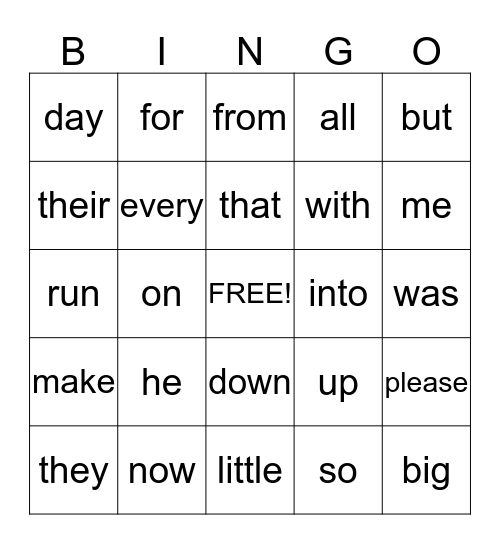 | B | I | N | G | O |
|---|---|---|---|---|
| day | for | from | all | but |
| their | every | that | with | me |
| run | on | FREE! | into | was |
| make | he | down | up | please |
| they | now | little | so | big |